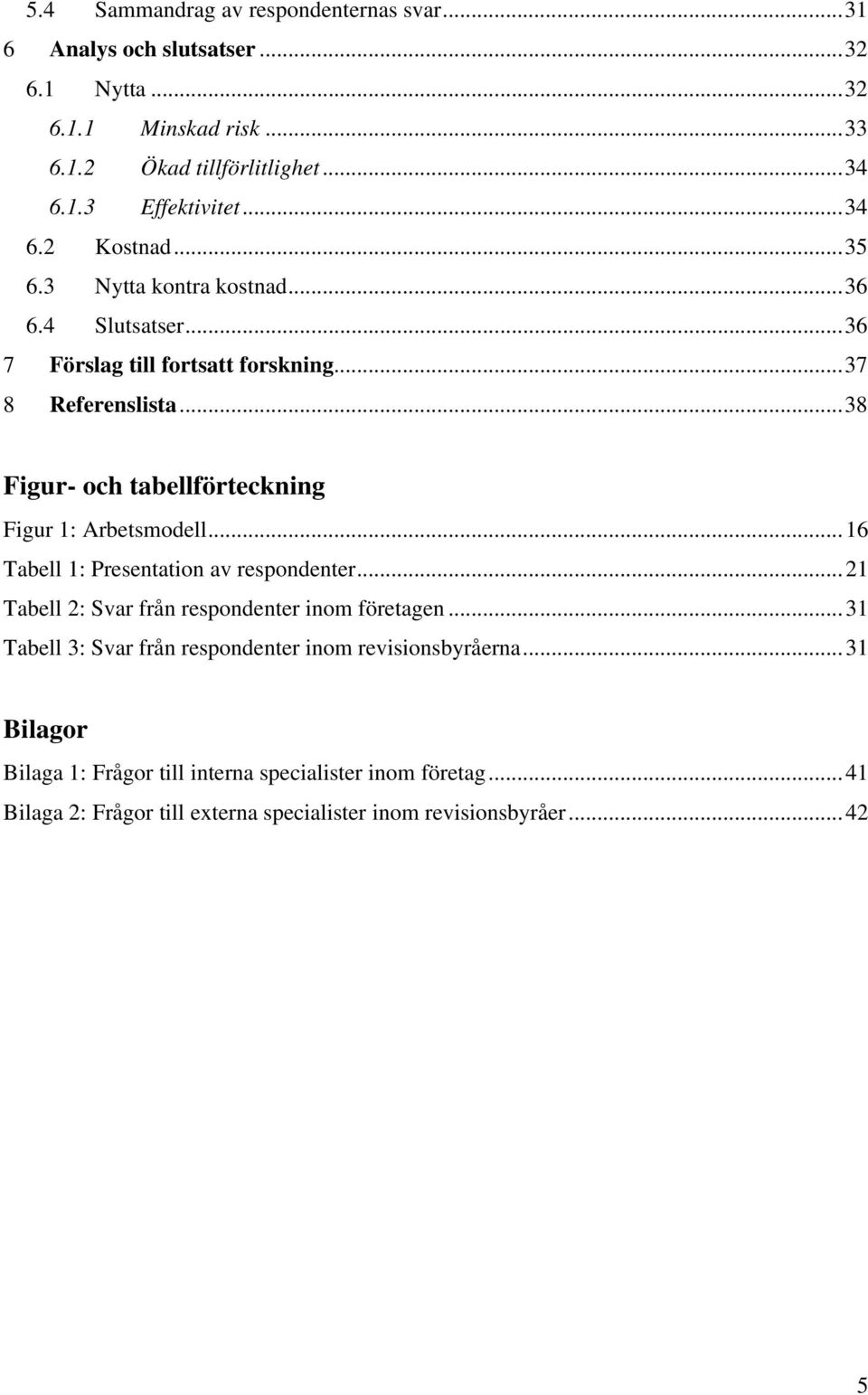 5.4 Sammandrag av respondenternas svar...31
6 Analys och slutsatser...32
6.1 Nytta...32
6.1.1 Minskad risk...33
6.1.2 Ökad tillförlitlighet...34
6.1.3 Effektivitet...34
6.2 Kostnad...35
6.3 Nytta kontra kostnad...36
6.4 Slutsatser...36
7 Förslag till fortsatt forskning...37
8 Referenslista...38

Figur- och tabellförteckning

Figur 1: Arbetsmodell...16
Tabell 1: Presentation av respondenter...21
Tabell 2: Svar från respondenter inom företagen...31
Tabell 3: Svar från respondenter inom revisionsbyråerna...31

Bilagor

Bilaga 1: Frågor till interna specialister inom företag...41
Bilaga 2: Frågor till externa specialister inom revisionsbyråer...42

5